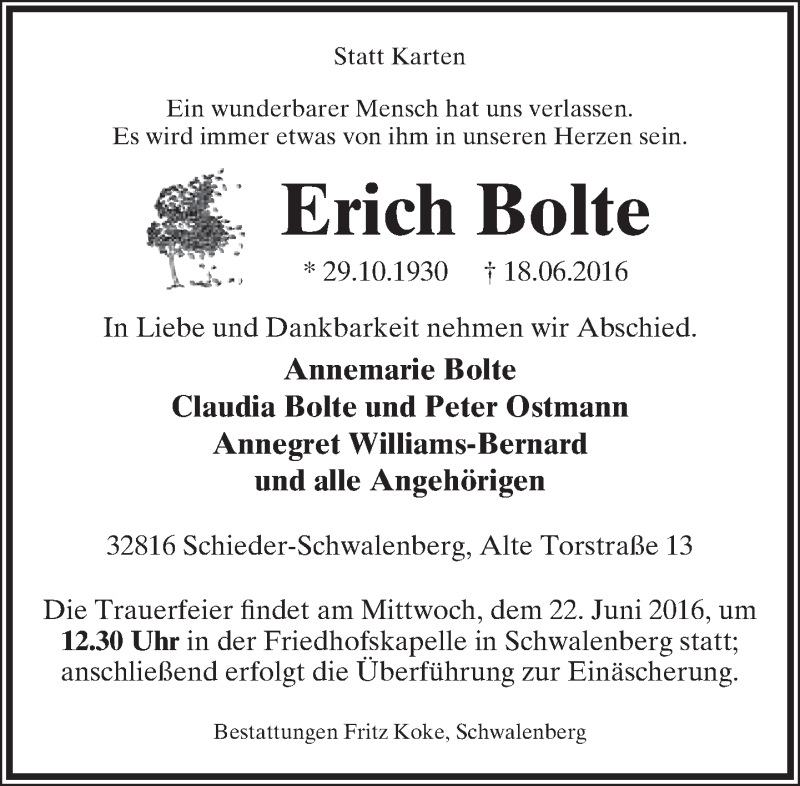 Statt Karten

Ein wunderbarer Mensch hat uns verlassen.
Es wird immer etwas von ihm in unseren Herzen sein.

Erich Bolte

* 29.10.1930 † 18.06.2016

In Liebe und Dankbarkeit nehmen wir Abschied.

Annemarie Bolte
Claudia Bolte und Peter Ostmann
Annegret Williams-Bernard
und alle Angehörigen

32816 Schieder-Schwalenberg, Alte Torstraße 13

Die Trauerfeier findet am Mittwoch, dem 22. Juni 2016, um 12.30 Uhr in der Friedhofskapelle in Schwalenberg statt; anschließend erfolgt die Überführung zur Einäscherung.

Bestattungen Fritz Koke, Schwalenberg